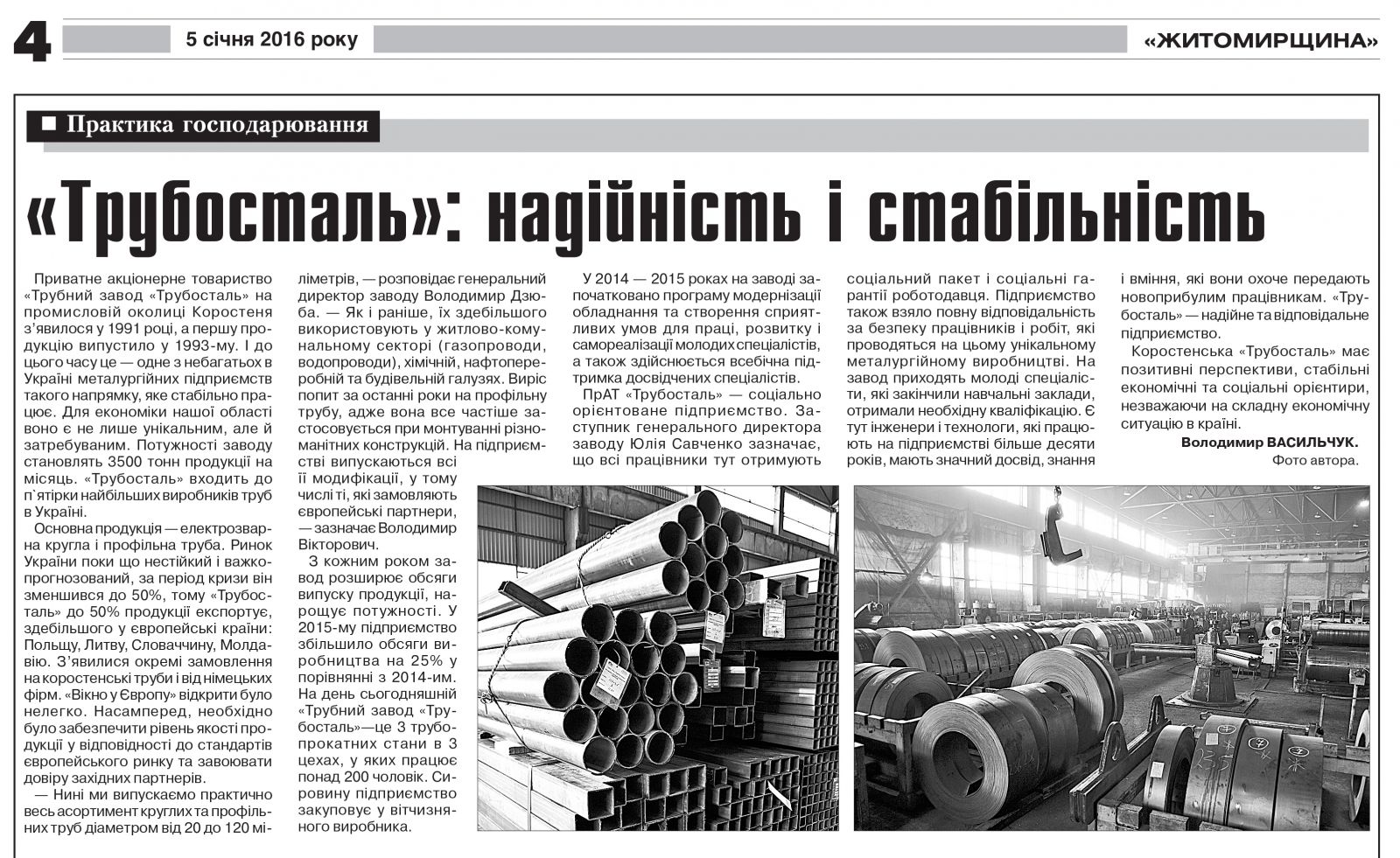 4 5 січня 2016 року «ЖИТОМИРЩИНА»

Практика господарювання

«Трубосталь»: надійність і стабільність

Приватне акціонерне товариство «Трубний завод «Трубосталь» на промисловій околиці Коростеня з'явилося у 1991 році, а першу продукцію випустило у 1993-му. І до цього часу це — одне з небагатьох в Україні металургійних підприємств такого напрямку, яке стабільно працює. Для економіки нашої області воно є не лише унікальним, але й затребуваним. Потужності заводу становлять 3500 тонн продукції на місяць. «Трубосталь» входить до п`ятірки найбільших виробників труб в Україні.

Основна продукція — електрозварна кругла і профільна труба. Ринок України поки що нестійкий і важкопрогнозований, за період кризи він зменшився до 50%, тому «Трубосталь» до 50% продукції експортує, здебільшого у європейські країни: Польщу, Литву, Словаччину, Молдавію. З'явилися окремі замовлення на коростенські труби і від німецьких фірм. «Вікно у Європу» відкрити було нелегко. Насамперед, необхідно було забезпечити рівень якості продукції у відповідності до стандартів європейського ринку та завоювати довіру західних партнерів.

— Нині ми випускаємо практично весь асортимент круглих та профільних труб діаметром від 20 до 120 міліметрів, — розповідає генеральний директор заводу Володимир Дзюба. — Як і раніше, їх здебільшого використовують у житлово-комунальному секторі (газопроводи, водопроводи), хімічній, нафтопереробній та будівельній галузях. Виріс попит за останні роки на профільну трубу, адже вона все частіше застосовується при монтуванні різноманітних конструкцій. На підприємстві випускаються всі її модифікації, у тому числі ті, які замовляють європейські партнери, — зазначає Володимир Вікторович.

З кожним роком завод розширює обсяги випуску продукції, нарощує потужності. У 2015-му підприємство збільшило обсяги виробництва на 25% у порівнянні з 2014-им. На день сьогоднішній «Трубний завод «Трубосталь»—це 3 трубопрокатних стани в 3 цехах, у яких працює понад 200 чоловік. Сировину підприємство закуповує у вітчизняного виробника.

У 2014 — 2015 роках на заводі започатковано програму модернізації обладнання та створення сприятливих умов для праці, розвитку і самореалізації молодих спеціалістів, а також здійснюється всебічна підтримка досвідчених спеціалістів.

ПрАТ «Трубосталь» — соціально орієнтоване підприємство. Заступник генерального директора заводу Юлія Савченко зазначає, що всі працівники тут отримують соціальний пакет і соціальні гарантії роботодавця. Підприємство також взяло повну відповідальність за безпеку працівників і робіт, які проводяться на цьому унікальному металургійному виробництві. На завод приходять молоді спеціалісти, які закінчили навчальні заклади, отримали необхідну кваліфікацію. Є тут інженери і технологи, які працюють на підприємстві більше десяти років, мають значний досвід, знання і вміння, які вони охоче передають новоприбулим працівникам. «Трубосталь» — надійне та відповідальне підприємство.

Коростенська «Трубосталь» має позитивні перспективи, стабільні економічні та соціальні орієнтири, незважаючи на складну економічну ситуацію в країні.

Володимир ВАСИЛЬЧУК.
Фото автора.